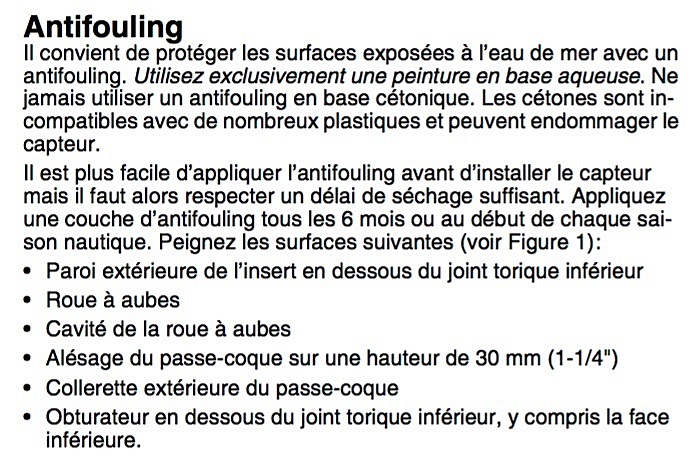 Antifouling
Il convient de protéger les surfaces exposées à l'eau de mer avec un antifouling. Utilisez exclusivement une peinture en base aqueuse. Ne jamais utiliser un antifouling en base cétonique. Les cétones sont incompatibles avec de nombreux plastiques et peuvent endommager le capteur.

Il est plus facile d'appliquer l'antifouling avant d'installer le capteur mais il faut alors respecter un délai de séchage suffisant. Appliquez une couche d'antifouling tous les 6 mois ou au début de chaque saison nautique. Peignez les surfaces suivantes (voir Figure 1):

• Paroi extérieure de l'insert en dessous du joint torique inférieur
• Roue à aubes
• Cavité de la roue à aubes
• Alésage du passe-coque sur une hauteur de 30 mm (1-1/4")
• Collerette extérieure du passe-coque
• Obturateur en dessous du joint torique inférieur, y compris la face inférieure.